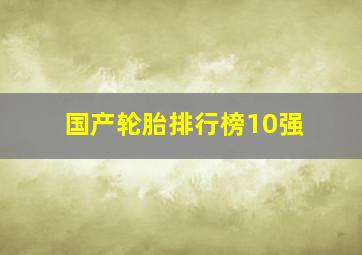 国产轮胎排行榜10强